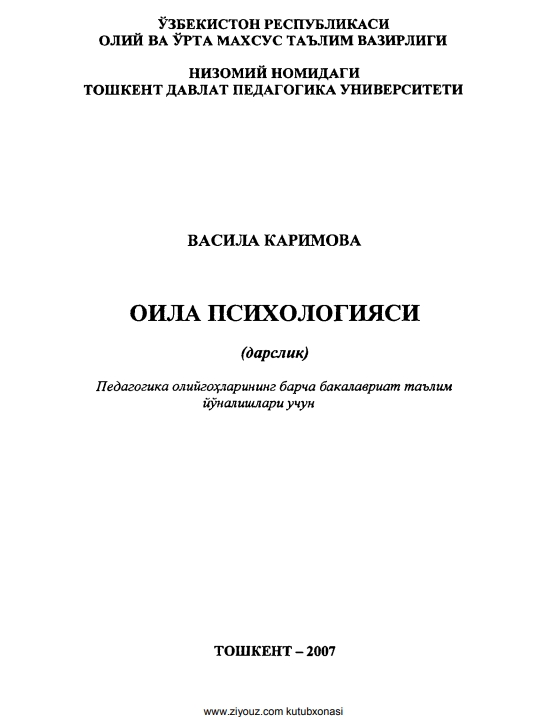 ЎЗБЕКИСТОН РЕСПУБЛИКАСИ
ОЛИЙ ВА ЎРТА МАХСУС ТАЪЛИМ ВАЗИРЛИГИ

НИЗОМИЙ НОМИДАГИ
ТОШКЕНТ ДАВЛАТ ПЕДАГОГИКА УНИВЕРСИТЕТИ

ВАСИЛА КАРИМОВА

ОИЛА ПСИХОЛОГИЯСИ

(дарслик)

Педагогика олийгоҳларининг барча бакалавриат таълим йўналишлари учун

ТОШКЕНТ – 2007

www.ziyouz.com kutubxonasi